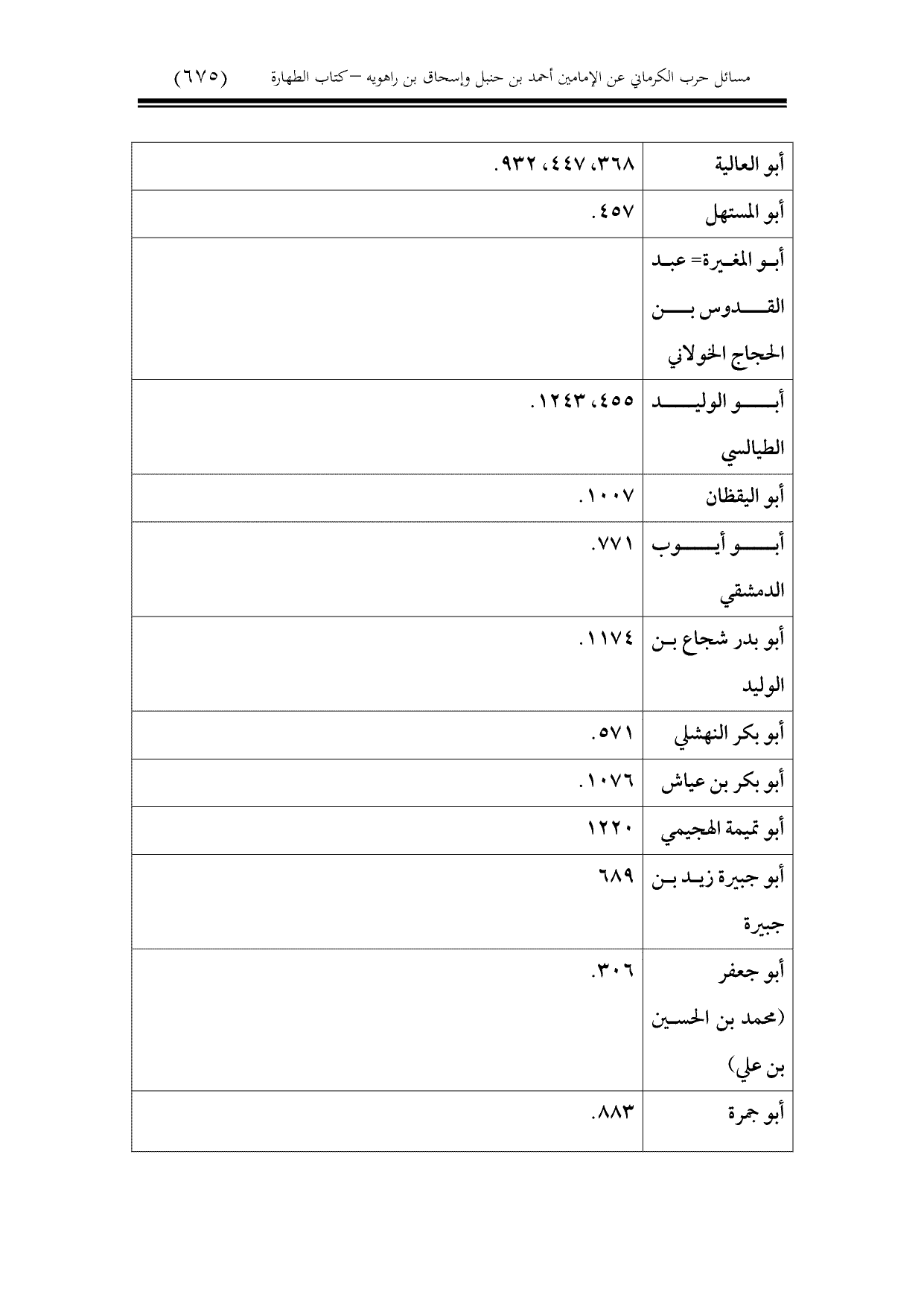 مسائل حرب الكرماني عن الإمامين أحمد بن حنبل وإسحاق بن راهويه – كتاب الطهارة (٦٧٥)

| | |
|---|---|
| أبو العالية | ٣٦٨، ٤٤٧، ٩٣٢. |
| أبو المستهل | ٤٥٧. |
| أبو المغيرة= عبد القدوس بن الحجاج الخولاني | |
| أبو الوليد الطيالسي | ٤٥٥، ١٢٤٣. |
| أبو اليقظان | ١٠٠٧. |
| أبو أيوب الدمشقي | ٧٧١. |
| أبو بدر شجاع بن الوليد | ١١٧٤. |
| أبو بكر النهشلي | ٥٧١. |
| أبو بكر بن عياش | ١٠٧٦. |
| أبو تميمة الهجيمي | ١٢٢٠ |
| أبو جبيرة زيد بن جبيرة | ٦٨٩ |
| أبو جعفر (محمد بن الحسين بن علي) | ٣٠٦. |
| أبو جمرة | ٨٨٣. |